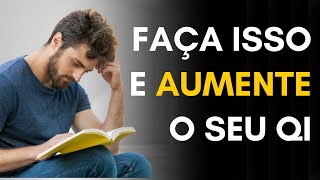 FAÇA ISSO
E AUMENTE
O SEU QI